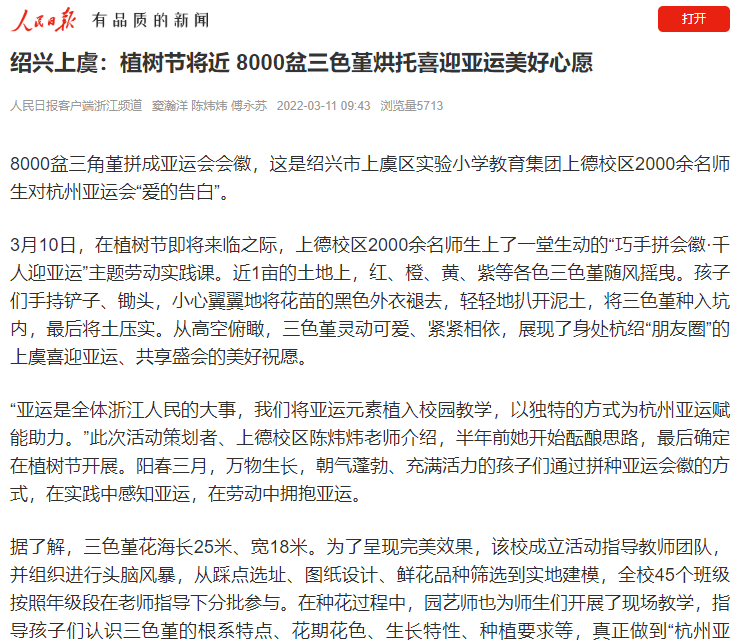 人民日报 有品质的新闻

打开

绍兴上虞：植树节将近 8000盆三色堇烘托喜迎亚运美好心愿

人民日报客户端浙江频道 窦瀚洋 陈炜炜 傅永苏 2022-03-11 09:43 浏览量5713

8000盆三角堇拼成亚运会会徽，这是绍兴市上虞区实验小学教育集团上德校区2000余名师生对杭州亚运会“爱的告白”。

3月10日，在植树节即将来临之际，上德校区2000余名师生上了一堂生动的“巧手拼会徽·千人迎亚运”主题劳动实践课。近1亩的土地上，红、橙、黄、紫等各色三色堇随风摇曳。孩子们手持铲子、锄头，小心翼翼地将花苗的黑色外衣褪去，轻轻地扒开泥土，将三色堇种入坑内，最后将土压实。从高空俯瞰，三色堇灵动可爱、紧紧相依，展现了身处杭绍“朋友圈”的上虞喜迎亚运、共享盛会的美好祝愿。

“亚运是全体浙江人民的大事，我们将亚运元素植入校园教学，以独特的方式为杭州亚运赋能助力。”此次活动策划者、上德校区陈炜炜老师介绍，半年前她开始酝酿思路，最后确定在植树节开展。阳春三月，万物生长，朝气蓬勃、充满活力的孩子们通过拼种亚运会徽的方式，在实践中感知亚运，在劳动中拥抱亚运。

据了解，三色堇花海长25米、宽18米。为了呈现完美效果，该校成立活动指导教师团队，并组织进行头脑风暴，从踩点选址、图纸设计、鲜花品种筛选到实地建模，全校45个班级按照年级段在老师指导下分批参与。在种花过程中，园艺师也为师生们开展了现场教学，指导孩子们认识三色堇的根系特点、花期花色、生长特性、种植要求等，真正做到“杭州亚